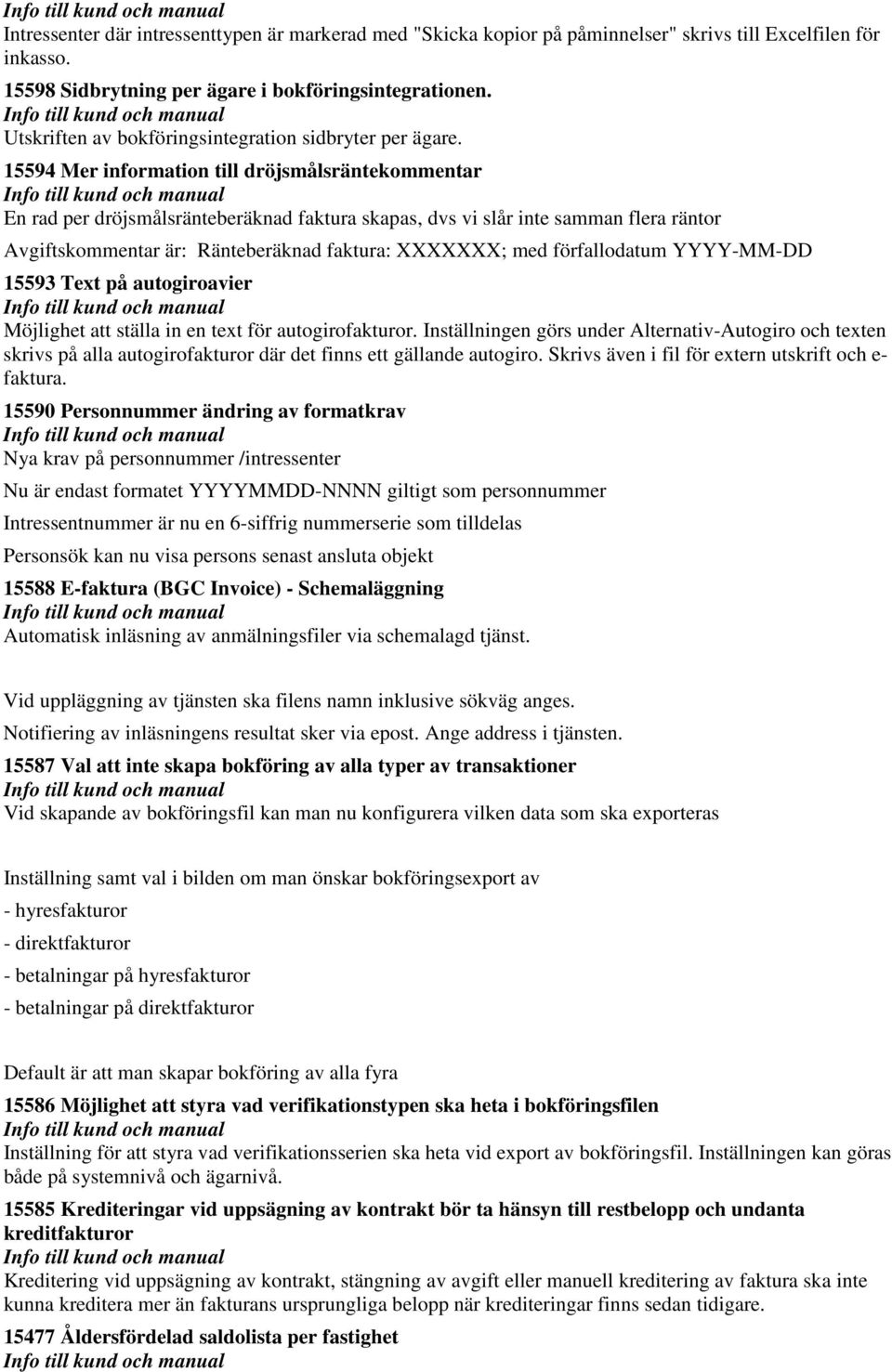 Info till kund och manual
Intressenter där intressenttypen är markerad med "Skicka kopior på påminnelser" skrivs till Excelfilen för inkasso.

15598 Sidbrytning per ägare i bokföringsintegrationen.
Info till kund och manual
Utskriften av bokföringsintegration sidbryter per ägare.

15594 Mer information till dröjsmålsräntekommentar
Info till kund och manual
En rad per dröjsmålsränteberäknad faktura skapas, dvs vi slår inte samman flera räntor

Avgiftskommentar är: Ränteberäknad faktura: XXXXXXX; med förfallodatum YYYY-MM-DD

15593 Text på autogiroavier
Info till kund och manual
Möjlighet att ställa in en text för autogirofakturor. Inställningen görs under Alternativ-Autogiro och texten skrivs på alla autogirofakturor där det finns ett gällande autogiro. Skrivs även i fil för extern utskrift och e-faktura.

15590 Personnummer ändring av formatkrav
Info till kund och manual
Nya krav på personnummer /intressenter

Nu är endast formatet YYYYMMDD-NNNN giltigt som personnummer

Intressentnummer är nu en 6-siffrig nummerserie som tilldelas

Personsök kan nu visa persons senast ansluta objekt

15588 E-faktura (BGC Invoice) - Schemaläggning
Info till kund och manual
Automatisk inläsning av anmälningsfiler via schemalagd tjänst.

Vid uppläggning av tjänsten ska filens namn inklusive sökväg anges.

Notifiering av inläsningens resultat sker via epost. Ange address i tjänsten.

15587 Val att inte skapa bokföring av alla typer av transaktioner
Info till kund och manual
Vid skapande av bokföringsfil kan man nu konfigurera vilken data som ska exporteras

Inställning samt val i bilden om man önskar bokföringsexport av

- hyresfakturor

- direktfakturor

- betalningar på hyresfakturor

- betalningar på direktfakturor

Default är att man skapar bokföring av alla fyra

15586 Möjlighet att styra vad verifikationstypen ska heta i bokföringsfilen
Info till kund och manual
Inställning för att styra vad verifikationsserien ska heta vid export av bokföringsfil. Inställningen kan göras både på systemnivå och ägarnivå.

15585 Krediteringar vid uppsägning av kontrakt bör ta hänsyn till restbelopp och undanta kreditfakturor
Info till kund och manual
Kreditering vid uppsägning av kontrakt, stängning av avgift eller manuell kreditering av faktura ska inte kunna kreditera mer än fakturans ursprungliga belopp när krediteringar finns sedan tidigare.

15477 Åldersfördelad saldolista per fastighet
Info till kund och manual